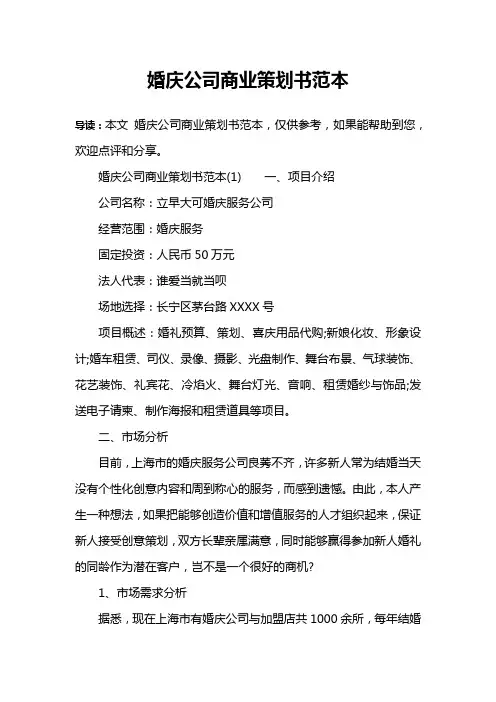 婚庆公司商业策划书范本

导读：本文 婚庆公司商业策划书范本，仅供参考，如果能帮助到您，欢迎点评和分享。

婚庆公司商业策划书范本(1)　　一、项目介绍

公司名称：立早大可婚庆服务公司

经营范围：婚庆服务

固定投资：人民币 50 万元

法人代表：谁爱当就当呗

场地选择：长宁区茅台路 XXXX 号

项目概述：婚礼预算、策划、喜庆用品代购;新娘化妆、形象设计;婚车租赁、司仪、录像、摄影、光盘制作、舞台布景、气球装饰、花艺装饰、礼宾花、冷焰火、舞台灯光、音响、租赁婚纱与饰品;发送电子请柬、制作海报和租赁道具等项目。

二、市场分析

目前，上海市的婚庆服务公司良莠不齐，许多新人常为结婚当天没有个性化创意内容和周到称心的服务，而感到遗憾。由此，本人产生一种想法，如果把能够创造价值和增值服务的人才组织起来，保证新人接受创意策划，双方长辈亲属满意，同时能够赢得参加新人婚礼的同龄作为潜在客户，岂不是一个很好的商机?

1、市场需求分析

据悉，现在上海市有婚庆公司与加盟店共 1000 余所，每年结婚